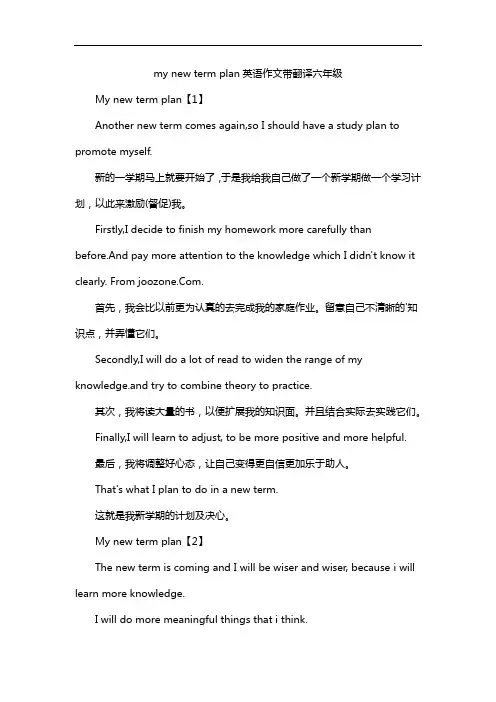 my new term plan 英语作文带翻译六年级

My new term plan【1】

Another new term comes again,so I should have a study plan to promote myself.

新的一学期马上就要开始了，于是我给我自己做了一个新学期做一个学习计划，以此来激励(督促)我。

Firstly,I decide to finish my homework more carefully than before.And pay more attention to the knowledge which I didn't know it clearly. From joozone.Com.

首先，我会比以前更为认真的去完成我的家庭作业。留意自己不清晰的'知识点，并弄懂它们。

Secondly,I will do a lot of read to widen the range of my knowledge.and try to combine theory to practice.

其次，我将读大量的书，以便扩展我的知识面。并且结合实际去实践它们。

Finally,I will learn to adjust, to be more positive and more helpful.

最后，我将调整好心态，让自己变得更自信更加乐于助人。

That's what I plan to do in a new term.

这就是我新学期的计划及决心。

My new term plan【2】

The new term is coming and I will be wiser and wiser, because i will learn more knowledge.

I will do more meaningful things that i think.